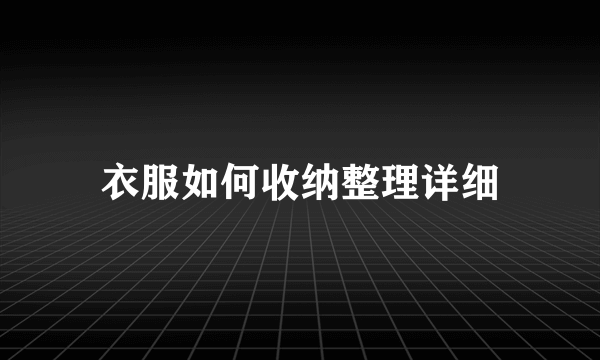 衣服如何收纳整理详细